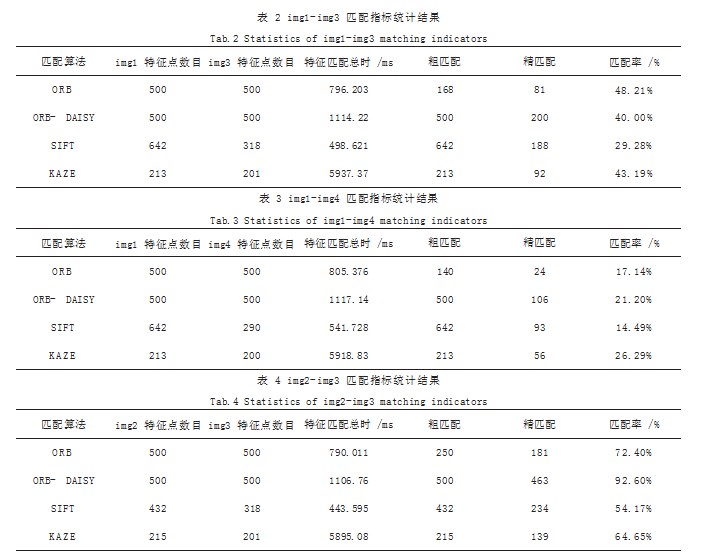 表 2 img1-img3 匹配指标统计结果

Tab.2 Statistics of img1-img3 matching indicators

| 匹配算法 | img1 特征点数目 | img3 特征点数目 | 特征匹配总时 /ms | 粗匹配 | 精匹配 | 匹配率 /% |
|---|---|---|---|---|---|---|
| ORB | 500 | 500 | 796.203 | 168 | 81 | 48.21% |
| ORB- DAISY | 500 | 500 | 1114.22 | 500 | 200 | 40.00% |
| SIFT | 642 | 318 | 498.621 | 642 | 188 | 29.28% |
| KAZE | 213 | 201 | 5937.37 | 213 | 92 | 43.19% |

表 3 img1-img4 匹配指标统计结果

Tab.3 Statistics of img1-img4 matching indicators

| 匹配算法 | img1 特征点数目 | img4 特征点数目 | 特征匹配总时 /ms | 粗匹配 | 精匹配 | 匹配率 /% |
|---|---|---|---|---|---|---|
| ORB | 500 | 500 | 805.376 | 140 | 24 | 17.14% |
| ORB- DAISY | 500 | 500 | 1117.14 | 500 | 106 | 21.20% |
| SIFT | 642 | 290 | 541.728 | 642 | 93 | 14.49% |
| KAZE | 213 | 200 | 5918.83 | 213 | 56 | 26.29% |

表 4 img2-img3 匹配指标统计结果

Tab.4 Statistics of img2-img3 matching indicators

| 匹配算法 | img2 特征点数目 | img3 特征点数目 | 特征匹配总时 /ms | 粗匹配 | 精匹配 | 匹配率 /% |
|---|---|---|---|---|---|---|
| ORB | 500 | 500 | 790.011 | 250 | 181 | 72.40% |
| ORB- DAISY | 500 | 500 | 1106.76 | 500 | 463 | 92.60% |
| SIFT | 432 | 318 | 443.595 | 432 | 234 | 54.17% |
| KAZE | 215 | 201 | 5895.08 | 215 | 139 | 64.65% |